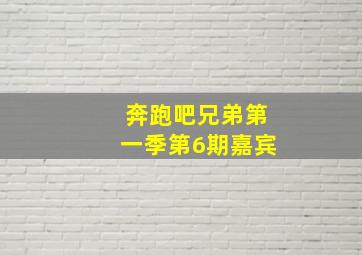 奔跑吧兄弟第一季第6期嘉宾